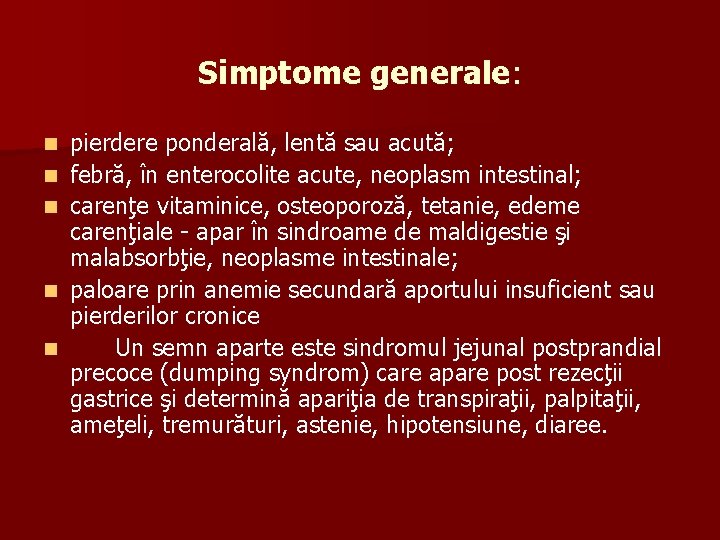 Simptome generale:

- pierdere ponderală, lentă sau acută;
- febră, în enterocolite acute, neoplasm intestinal;
- carenţe vitaminice, osteoporoză, tetanie, edeme carenţiale - apar în sindroame de maldigestie şi malabsorbţie, neoplasme intestinale;
- paloare prin anemie secundară aportului insuficient sau pierderilor cronice
- Un semn aparte este sindromul jejunal postprandial precoce (dumping syndrom) care apare post rezecţii gastrice şi determină apariţia de transpiraţii, palpitaţii, ameţeli, tremurături, astenie, hipotensiune, diaree.